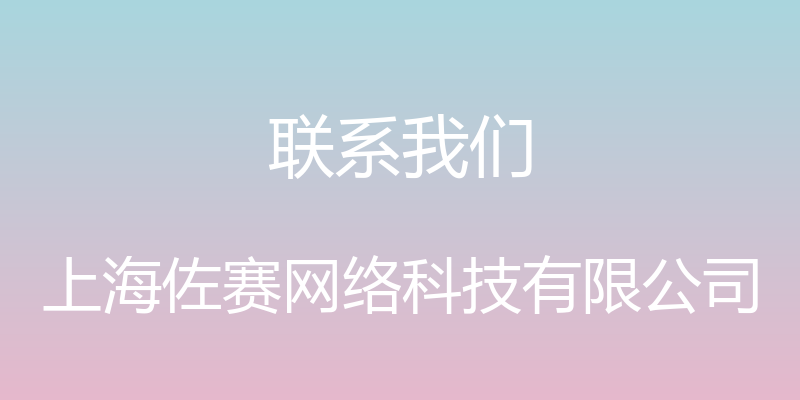 联系我们

上海佐赛网络科技有限公司